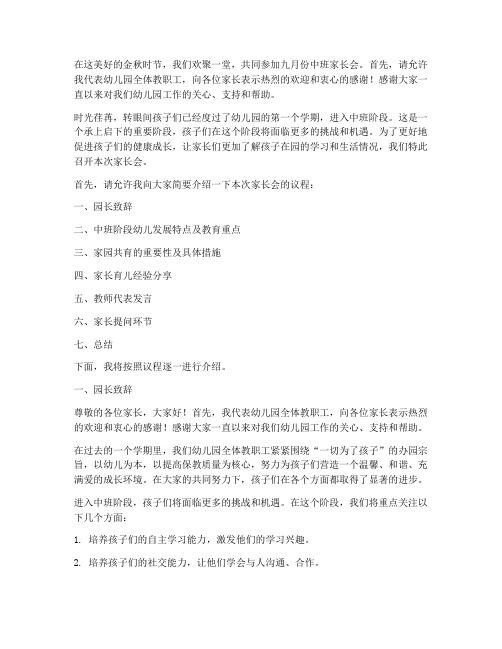 在这美好的金秋时节，我们欢聚一堂，共同参加九月份中班家长会。首先，请允许我代表幼儿园全体教职工，向各位家长表示热烈的欢迎和衷心的感谢！感谢大家一直以来对我们幼儿园工作的关心、支持和帮助。

时光荏苒，转眼间孩子们已经度过了幼儿园的第一个学期，进入中班阶段。这是一个承上启下的重要阶段，孩子们在这个阶段将面临更多的挑战和机遇。为了更好地促进孩子们的健康成长，让家长们更加了解孩子在园的学习和生活情况，我们特此召开本次家长会。

首先，请允许我向大家简要介绍一下本次家长会的议程：

一、园长致辞

二、中班阶段幼儿发展特点及教育重点

三、家园共育的重要性及具体措施

四、家长育儿经验分享

五、教师代表发言

六、家长提问环节

七、总结

下面，我将按照议程逐一进行介绍。

一、园长致辞

尊敬的各位家长，大家好！首先，我代表幼儿园全体教职工，向各位家长表示热烈的欢迎和衷心的感谢！感谢大家一直以来对我们幼儿园工作的关心、支持和帮助。

在过去的一个学期里，我们幼儿园全体教职工紧紧围绕“一切为了孩子”的办园宗旨，以幼儿为本，以提高保教质量为核心，努力为孩子们营造一个温馨、和谐、充满爱的成长环境。在大家的共同努力下，孩子们在各个方面都取得了显著的进步。

进入中班阶段，孩子们将面临更多的挑战和机遇。在这个阶段，我们将重点关注以下几个方面：

1. 培养孩子们的自主学习能力，激发他们的学习兴趣。

2. 培养孩子们的社交能力，让他们学会与人沟通、合作。